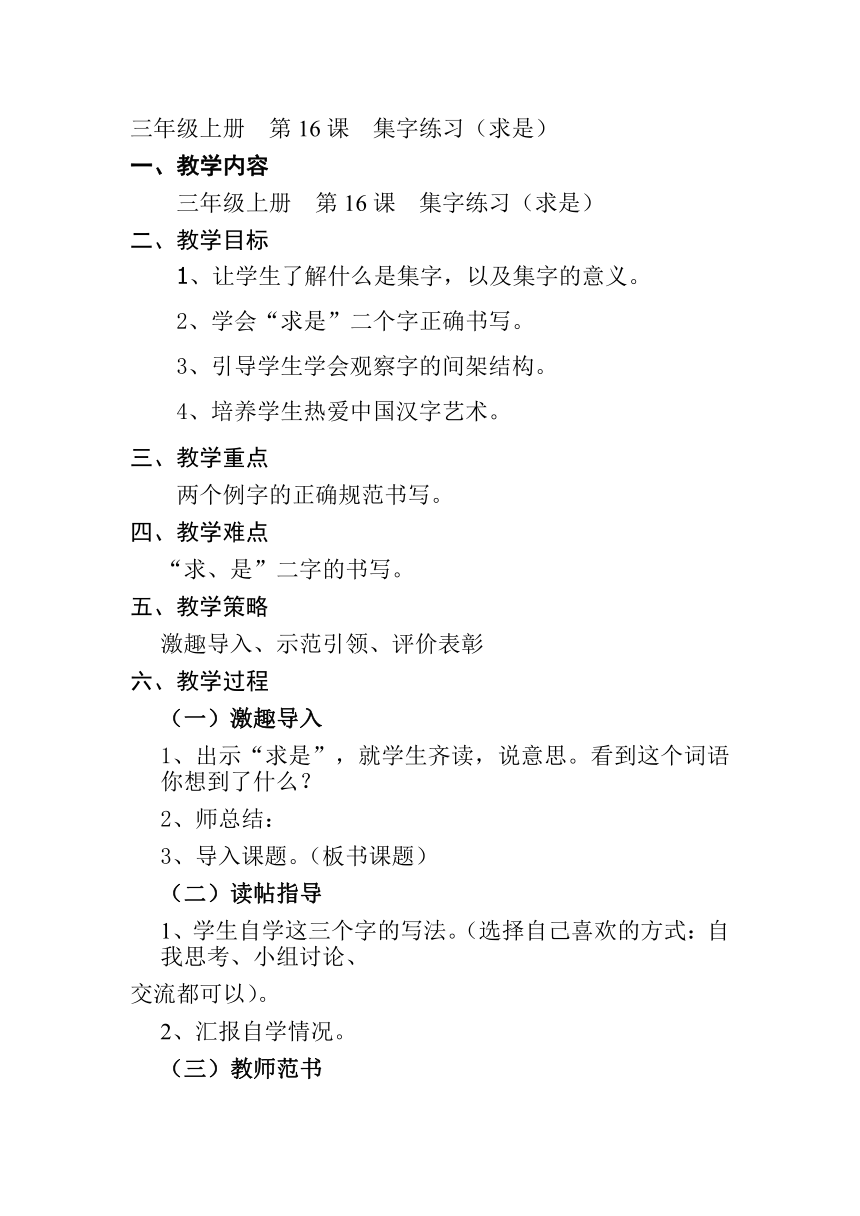 三年级上册　第 16 课　集字练习（求是）

一、教学内容

三年级上册　第 16 课　集字练习（求是）

二、教学目标

1、让学生了解什么是集字，以及集字的意义。

2、学会“求是”二个字正确书写。

3、引导学生学会观察字的间架结构。

4、培养学生热爱中国汉字艺术。

三、教学重点

两个例字的正确规范书写。

四、教学难点

“求、是”二字的书写。

五、教学策略

激趣导入、示范引领、评价表彰

六、教学过程

（一）激趣导入

1、出示“求是”，就学生齐读，说意思。看到这个词语你想到了什么？

2、师总结：

3、导入课题。（板书课题）

（二）读帖指导

1、学生自学这三个字的写法。（选择自己喜欢的方式：自我思考、小组讨论、

交流都可以）。

2、汇报自学情况。

（三）教师范书